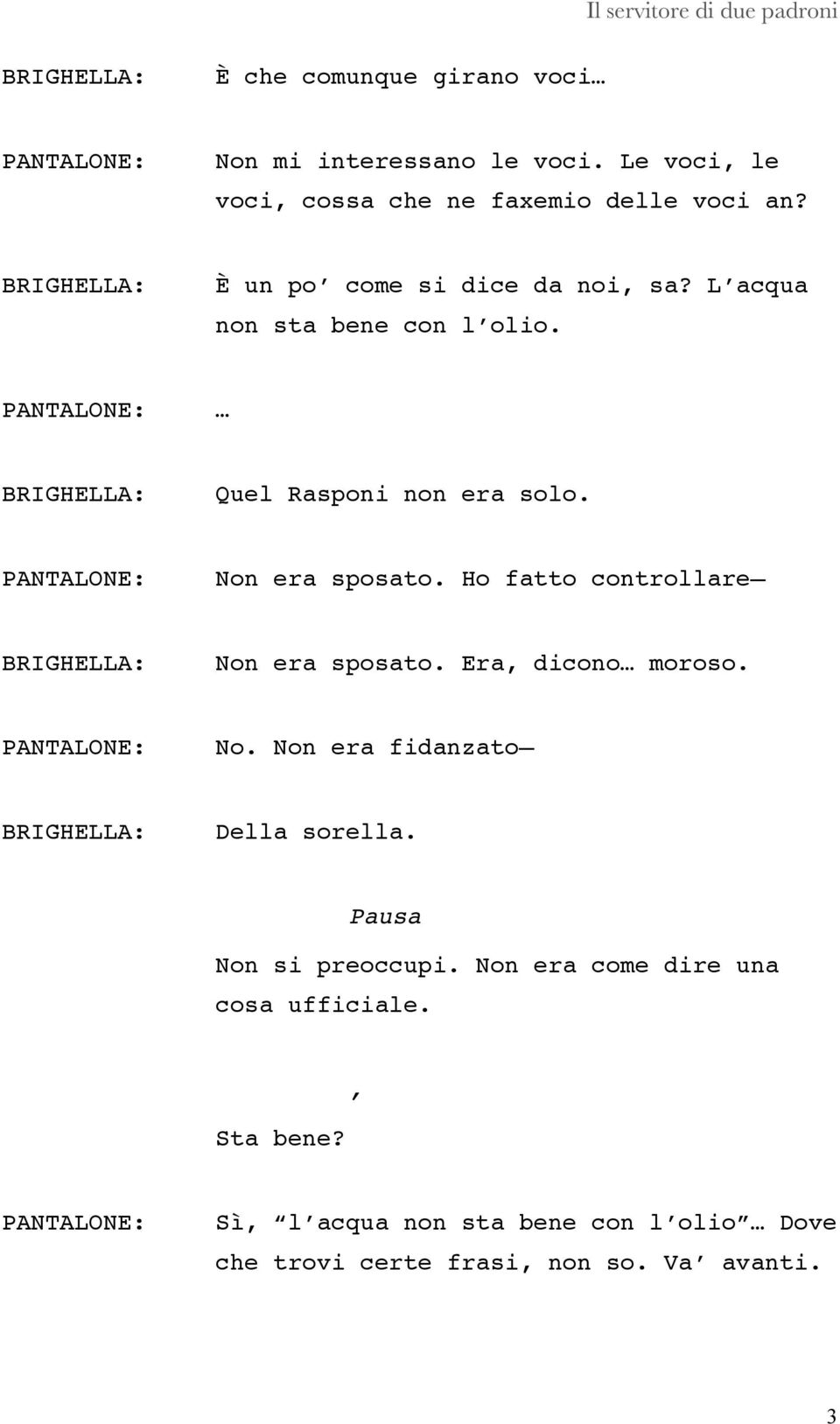 Il servitore di due padroni

BRIGHELLA: È che comunque girano voci…

PANTALONE: Non mi interessano le voci. Le voci, le voci, cossa che ne faxemio delle voci an?

BRIGHELLA: È un po’ come si dice da noi, sa? L’acqua non sta bene con l’olio.

PANTALONE: …

BRIGHELLA: Quel Rasponi non era solo.

PANTALONE: Non era sposato. Ho fatto controllare—

BRIGHELLA: Non era sposato. Era, dicono… moroso.

PANTALONE: No. Non era fidanzato—

BRIGHELLA: Della sorella.

Pausa

Non si preoccupi. Non era come dire una cosa ufficiale.

’

Sta bene?

PANTALONE: Sì, “l’acqua non sta bene con l’olio”… Dove che trovi certe frasi, non so. Va’ avanti.

3